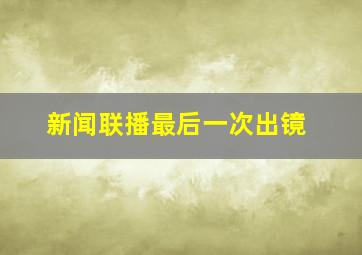 新闻联播最后一次出镜